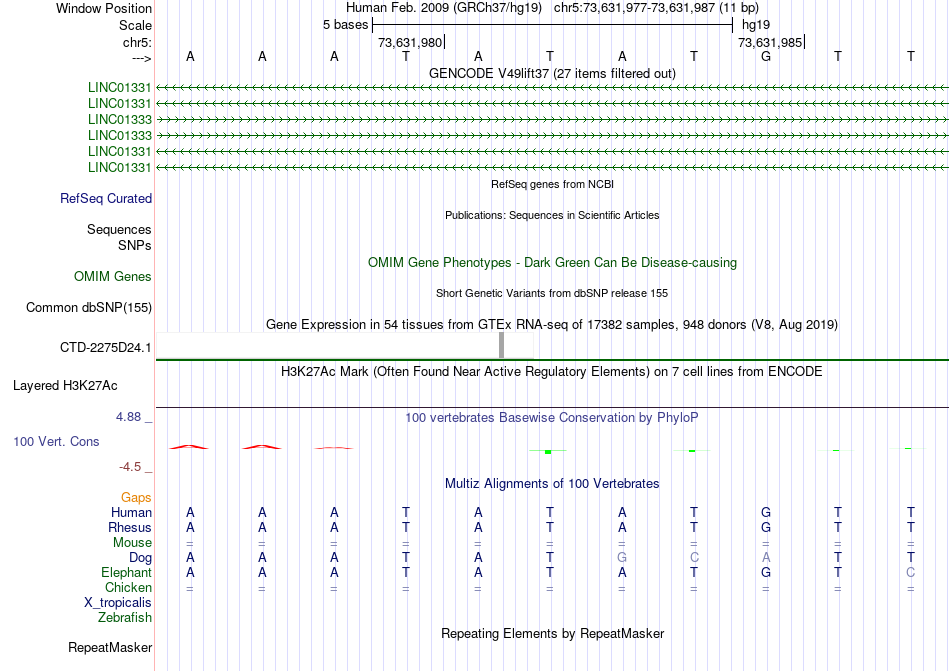 Window Position Human Feb. 2009 (GRCh37/hg19) chr5:73,631,977-73,631,987 (11 bp)
Scale 5 bases hg19
chr5: 73,631,980 73,631,985
---> A A A T A T A T G T T
GENCODE V49lift37 (27 items filtered out)
LINC01331
LINC01331
LINC01333
LINC01333
LINC01331
LINC01331
RefSeq genes from NCBI
RefSeq Curated
Publications: Sequences in Scientific Articles
Sequences
SNPs
OMIM Gene Phenotypes - Dark Green Can Be Disease-causing
OMIM Genes
Short Genetic Variants from dbSNP release 155
Common dbSNP(155)
Gene Expression in 54 tissues from GTEx RNA-seq of 17382 samples, 948 donors (V8, Aug 2019)
CTD-2275D24.1
H3K27Ac Mark (Often Found Near Active Regulatory Elements) on 7 cell lines from ENCODE
Layered H3K27Ac
4.88 _ 100 vertebrates Basewise Conservation by PhyloP
100 Vert. Cons
-4.5 _
Multiz Alignments of 100 Vertebrates
Gaps
Human A A A T A T A T G T T
Rhesus A A A T A T A T G T T
Mouse = = = = = = = = = = =
Dog A A A T A T G C A T T
Elephant A A A T A T A T G T C
Chicken = = = = = = = = = = =
X_tropicalis
Zebrafish
Repeating Elements by RepeatMasker
RepeatMasker